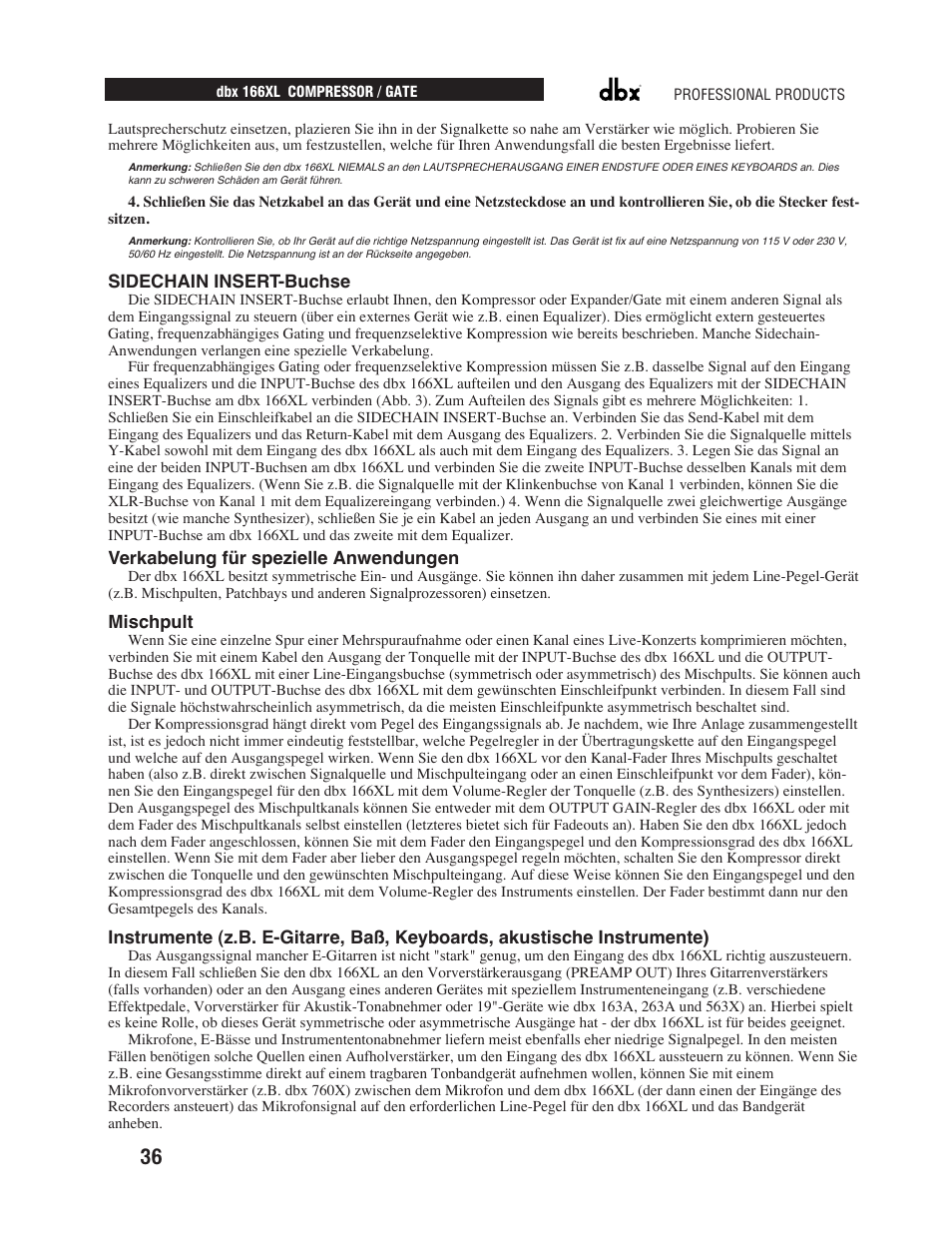 dbx 166XL COMPRESSOR / GATE

dbx PROFESSIONAL PRODUCTS

Lautsprecherschutz einsetzen, plazieren Sie ihn in der Signalkette so nahe am Verstärker wie möglich. Probieren Sie mehrere Möglichkeiten aus, um festzustellen, welche für Ihren Anwendungsfall die besten Ergebnisse liefert.

Anmerkung: Schließen Sie den dbx 166XL NIEMALS an den LAUTSPRECHERAUSGANG EINER ENDSTUFE ODER EINES KEYBOARDS an. Dies kann zu schweren Schäden am Gerät führen.

4. Schließen Sie das Netzkabel an das Gerät und eine Netzsteckdose an und kontrollieren Sie, ob die Stecker festsitzen.

Anmerkung: Kontrollieren Sie, ob Ihr Gerät auf die richtige Netzspannung eingestellt ist. Das Gerät ist fix auf eine Netzspannung von 115 V oder 230 V, 50/60 Hz eingestellt. Die Netzspannung ist an der Rückseite angegeben.

SIDECHAIN INSERT-Buchse

Die SIDECHAIN INSERT-Buchse erlaubt Ihnen, den Kompressor oder Expander/Gate mit einem anderen Signal als dem Eingangssignal zu steuern (über ein externes Gerät wie z.B. einen Equalizer). Dies ermöglicht extern gesteuertes Gating, frequenzabhängiges Gating und frequenzselektive Kompression wie bereits beschrieben. Manche Sidechain-Anwendungen verlangen eine spezielle Verkabelung.

Für frequenzabhängiges Gating oder frequenzselektive Kompression müssen Sie z.B. dasselbe Signal auf den Eingang eines Equalizers und die INPUT-Buchse des dbx 166XL aufteilen und den Ausgang des Equalizers mit der SIDECHAIN INSERT-Buchse am dbx 166XL verbinden (Abb. 3). Zum Aufteilen des Signals gibt es mehrere Möglichkeiten: 1. Schließen Sie ein Einschleifkabel an die SIDECHAIN INSERT-Buchse an. Verbinden Sie das Send-Kabel mit dem Eingang des Equalizers und das Return-Kabel mit dem Ausgang des Equalizers. 2. Verbinden Sie die Signalquelle mittels Y-Kabel sowohl mit dem Eingang des dbx 166XL als auch mit dem Eingang des Equalizers. 3. Legen Sie das Signal an eine der beiden INPUT-Buchsen am dbx 166XL und verbinden Sie die zweite INPUT-Buchse desselben Kanals mit dem Eingang des Equalizers. (Wenn Sie z.B. die Signalquelle mit der Klinkenbuchse von Kanal 1 verbinden, können Sie die XLR-Buchse von Kanal 1 mit dem Equalizereingang verbinden.) 4. Wenn die Signalquelle zwei gleichwertige Ausgänge besitzt (wie manche Synthesizer), schließen Sie je ein Kabel an jeden Ausgang an und verbinden Sie eines mit einer INPUT-Buchse am dbx 166XL und das zweite mit dem Equalizer.

Verkabelung für spezielle Anwendungen

Der dbx 166XL besitzt symmetrische Ein- und Ausgänge. Sie können ihn daher zusammen mit jedem Line-Pegel-Gerät (z.B. Mischpulten, Patchbays und anderen Signalprozessoren) einsetzen.

Mischpult

Wenn Sie eine einzelne Spur einer Mehrspuraufnahme oder einen Kanal eines Live-Konzerts komprimieren möchten, verbinden Sie mit einem Kabel den Ausgang der Tonquelle mit der INPUT-Buchse des dbx 166XL und die OUTPUT-Buchse des dbx 166XL mit einer Line-Eingangsbuchse (symmetrisch oder asymmetrisch) des Mischpults. Sie können auch die INPUT- und OUTPUT-Buchse des dbx 166XL mit dem gewünschten Einschleifpunkt verbinden. In diesem Fall sind die Signale höchstwahrscheinlich asymmetrisch, da die meisten Einschleifpunkte asymmetrisch beschaltet sind.

Der Kompressionsgrad hängt direkt vom Pegel des Eingangssignals ab. Je nachdem, wie Ihre Anlage zusammengestellt ist, ist es jedoch nicht immer eindeutig feststellbar, welche Pegelregler in der Übertragungskette auf den Eingangspegel und welche auf den Ausgangspegel wirken. Wenn Sie den dbx 166XL vor den Kanal-Fader Ihres Mischpults geschaltet haben (also z.B. direkt zwischen Signalquelle und Mischpulteingang oder an einen Einschleifpunkt vor dem Fader), können Sie den Eingangspegel für den dbx 166XL mit dem Volume-Regler der Tonquelle (z.B. des Synthesizers) einstellen. Den Ausgangspegel des Mischpultkanals können Sie entweder mit dem OUTPUT GAIN-Regler des dbx 166XL oder mit dem Fader des Mischpultkanals selbst einstellen (letzteres bietet sich für Fadeouts an). Haben Sie den dbx 166XL jedoch nach dem Fader angeschlossen, können Sie mit dem Fader den Eingangspegel und den Kompressionsgrad des dbx 166XL einstellen. Wenn Sie mit dem Fader aber lieber den Ausgangspegel regeln möchten, schalten Sie den Kompressor direkt zwischen die Tonquelle und den gewünschten Mischpulteingang. Auf diese Weise können Sie den Eingangspegel und den Kompressionsgrad des dbx 166XL mit dem Volume-Regler des Instruments einstellen. Der Fader bestimmt dann nur den Gesamtpegels des Kanals.

Instrumente (z.B. E-Gitarre, Baß, Keyboards, akustische Instrumente)

Das Ausgangssignal mancher E-Gitarren ist nicht "stark" genug, um den Eingang des dbx 166XL richtig auszusteuern. In diesem Fall schließen Sie den dbx 166XL an den Vorverstärkerausgang (PREAMP OUT) Ihres Gitarrenverstärkers (falls vorhanden) oder an den Ausgang eines anderen Gerätes mit speziellem Instrumenteneingang (z.B. verschiedene Effektpedale, Vorverstärker für Akustik-Tonabnehmer oder 19"-Geräte wie dbx 163A, 263A und 563X) an. Hierbei spielt es keine Rolle, ob dieses Gerät symmetrische oder asymmetrische Ausgänge hat - der dbx 166XL ist für beides geeignet.

Mikrofone, E-Bässe und Instrumententonabnehmer liefern meist ebenfalls eher niedrige Signalpegel. In den meisten Fällen benötigen solche Quellen einen Aufholverstärker, um den Eingang des dbx 166XL aussteuern zu können. Wenn Sie z.B. eine Gesangsstimme direkt auf einem tragbaren Tonbandgerät aufnehmen wollen, können Sie mit einem Mikrofonvorverstärker (z.B. dbx 760X) zwischen dem Mikrofon und dem dbx 166XL (der dann einen der Eingänge des Recorders ansteuert) das Mikrofonsignal auf den erforderlichen Line-Pegel für den dbx 166XL und das Bandgerät anheben.

36